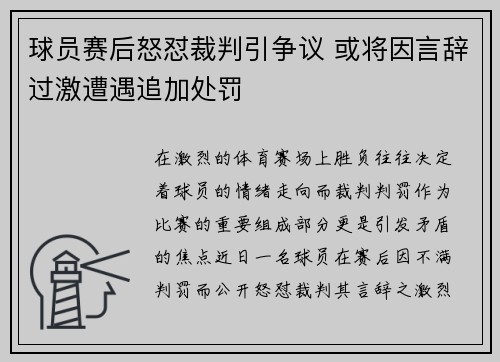 球员赛后怒怼裁判引争议 或将因言辞过激遭遇追加处罚

在激烈的体育赛场上胜负往往决定着球员的情绪走向而裁判判罚作为比赛的重要组成部分更是引发矛盾的焦点近日一名球员在赛后因不满判罚而公开怒怼裁判其言辞之激烈